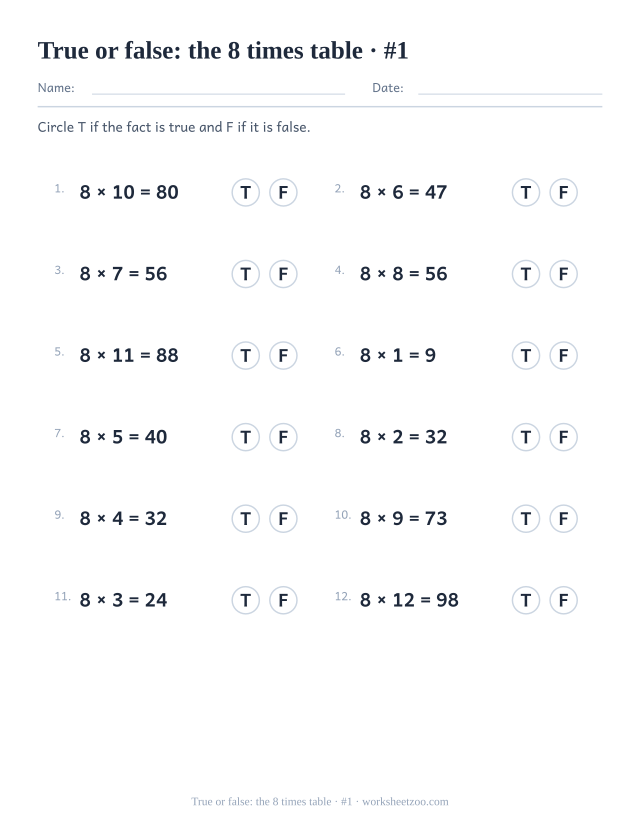 True or false: the 8 times table · #1

Name: Date:

Circle T if the fact is true and F if it is false.

1. $8 \times 10 = 80$ T F
2. $8 \times 6 = 47$ T F
3. $8 \times 7 = 56$ T F
4. $8 \times 8 = 56$ T F
5. $8 \times 11 = 88$ T F
6. $8 \times 1 = 9$ T F
7. $8 \times 5 = 40$ T F
8. $8 \times 2 = 32$ T F
9. $8 \times 4 = 32$ T F
10. $8 \times 9 = 73$ T F
11. $8 \times 3 = 24$ T F
12. $8 \times 12 = 98$ T F

True or false: the 8 times table · #1 · worksheetzoo.com